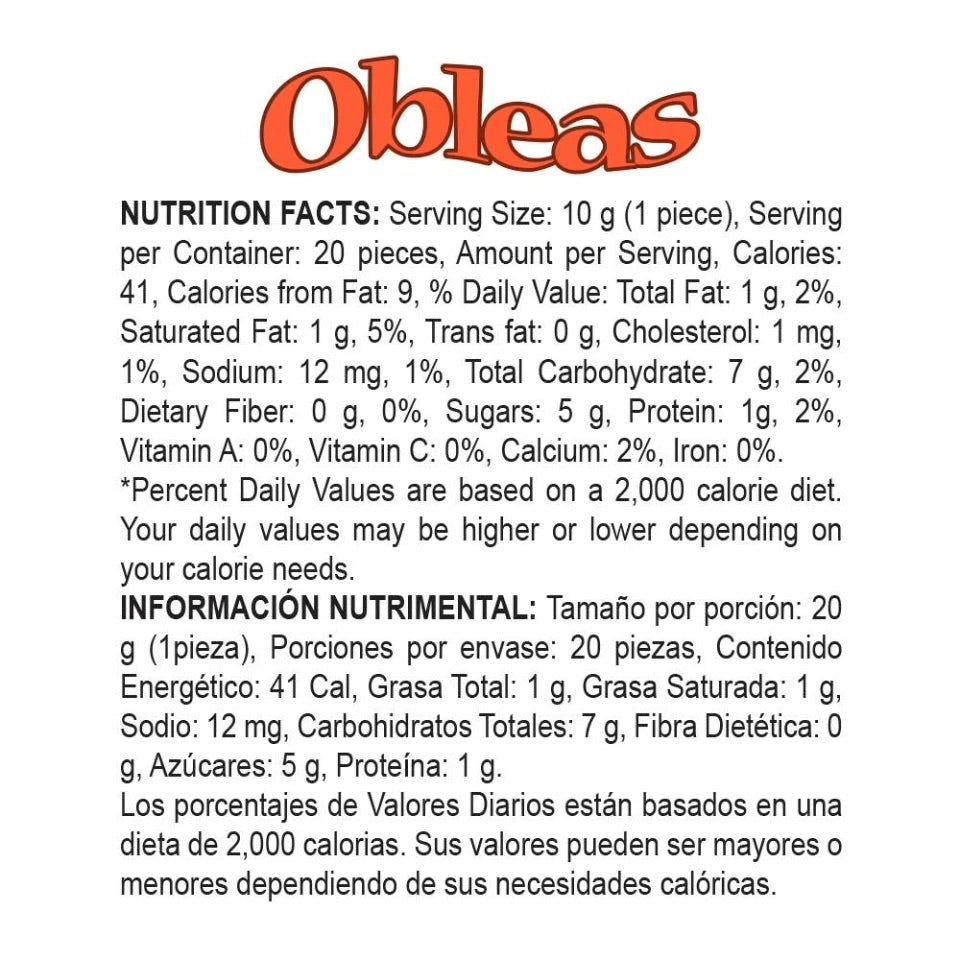 Obleas

NUTRITION FACTS: Serving Size: 10 g (1 piece), Serving per Container: 20 pieces, Amount per Serving, Calories: 41, Calories from Fat: 9, % Daily Value: Total Fat: 1 g, 2%, Saturated Fat: 1 g, 5%, Trans fat: 0 g, Cholesterol: 1 mg, 1%, Sodium: 12 mg, 1%, Total Carbohydrate: 7 g, 2%, Dietary Fiber: 0 g, 0%, Sugars: 5 g, Protein: 1g, 2%, Vitamin A: 0%, Vitamin C: 0%, Calcium: 2%, Iron: 0%.
*Percent Daily Values are based on a 2,000 calorie diet. Your daily values may be higher or lower depending on your calorie needs.
INFORMACIÓN NUTRIMENTAL: Tamaño por porción: 20 g (1pieza), Porciones por envase: 20 piezas, Contenido Energético: 41 Cal, Grasa Total: 1 g, Grasa Saturada: 1 g, Sodio: 12 mg, Carbohidratos Totales: 7 g, Fibra Dietética: 0 g, Azúcares: 5 g, Proteína: 1 g.
Los porcentajes de Valores Diarios están basados en una dieta de 2,000 calorias. Sus valores pueden ser mayores o menores dependiendo de sus necesidades calóricas.